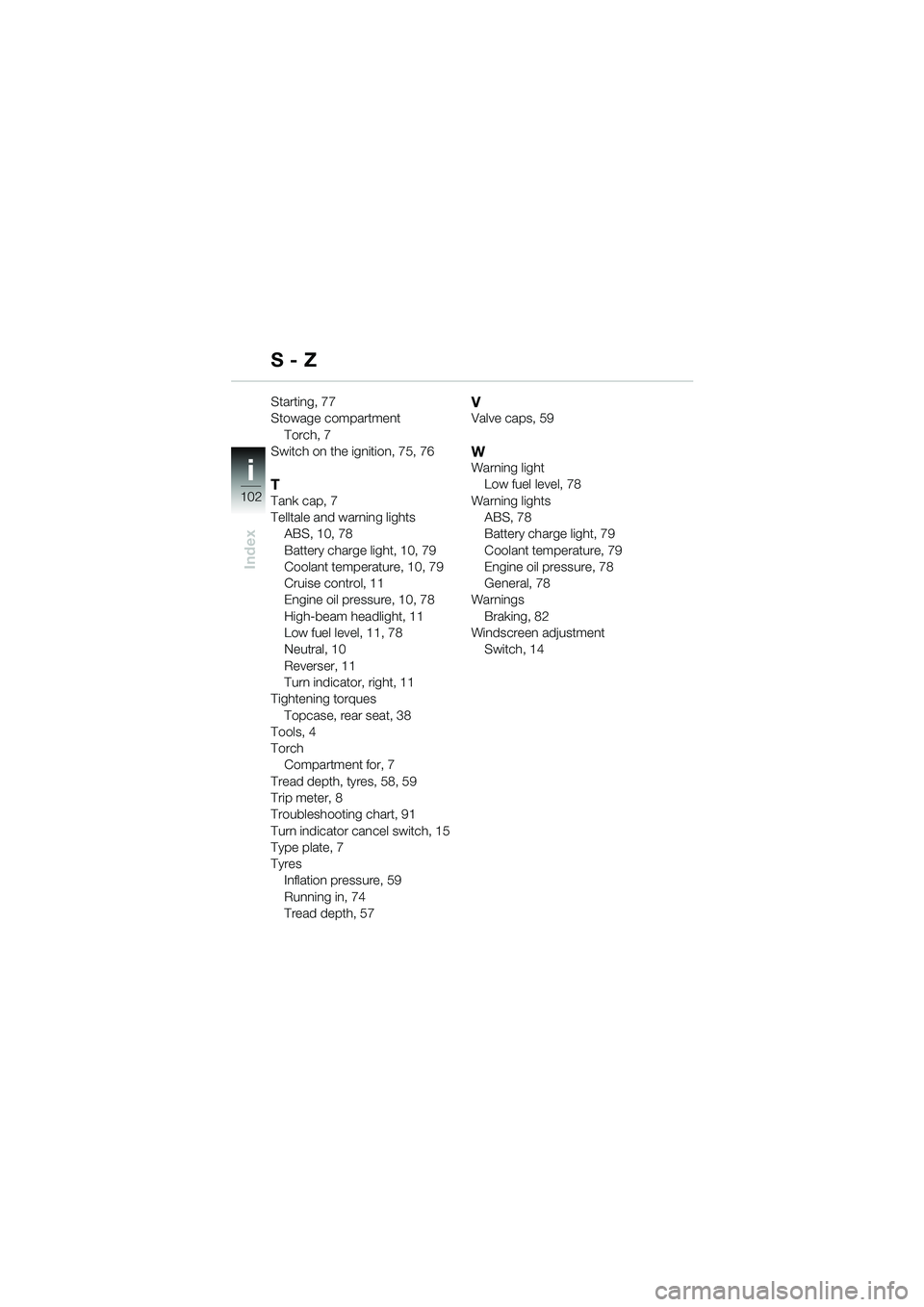 S - Z

i
102
Index

Starting, 77
Stowage compartment
Torch, 7
Switch on the ignition, 75, 76

T
Tank cap, 7
Telltale and warning lights
ABS, 10, 78
Battery charge light, 10, 79
Coolant temperature, 10, 79
Cruise control, 11
Engine oil pressure, 10, 78
High-beam headlight, 11
Low fuel level, 11, 78
Neutral, 10
Reverser, 11
Turn indicator, right, 11
Tightening torques
Topcase, rear seat, 38
Tools, 4
Torch
Compartment for, 7
Tread depth, tyres, 58, 59
Trip meter, 8
Troubleshooting chart, 91
Turn indicator cancel switch, 15
Type plate, 7
Tyres
Inflation pressure, 59
Running in, 74
Tread depth, 57

V
Valve caps, 59

W
Warning light
Low fuel level, 78
Warning lights
ABS, 78
Battery charge light, 79
Coolant temperature, 79
Engine oil pressure, 78
General, 78
Warnings
Braking, 82
Windscreen adjustment
Switch, 14

carmanualsonline.info